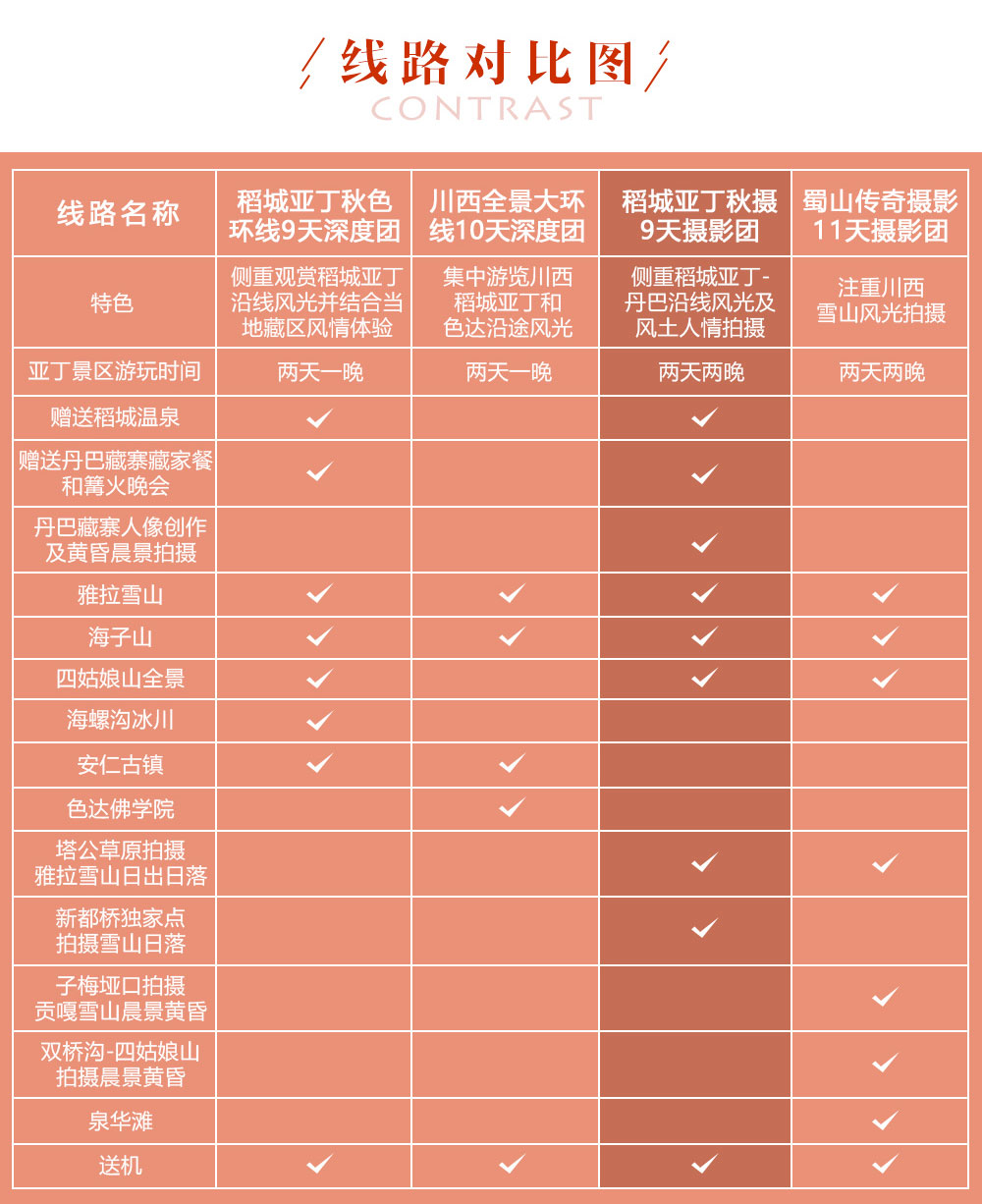 线路对比图
CONTRAST

| 线路名称 | 稻城亚丁秋色环线9天深度团 | 川西全景大环线10天深度团 | 稻城亚丁秋摄9天摄影团 | 蜀山传奇摄影11天摄影团 |
|---|---|---|---|---|
| 特色 | 侧重观赏稻城亚丁沿线风光并结合当地藏区风情体验 | 集中游览川西稻城亚丁和色达沿途风光 | 侧重稻城亚丁-丹巴沿线风光及风土人情拍摄 | 注重川西雪山风光拍摄 |
| 亚丁景区游玩时间 | 两天一晚 | 两天一晚 | 两天两晚 | 两天两晚 |
| 赠送稻城温泉 | ✓ | | ✓ | |
| 赠送丹巴藏寨藏家餐和篝火晚会 | ✓ | | ✓ | |
| 丹巴藏寨人像创作及黄昏晨景拍摄 | | | ✓ | |
| 雅拉雪山 | ✓ | ✓ | ✓ | ✓ |
| 海子山 | ✓ | ✓ | ✓ | ✓ |
| 四姑娘山全景 | ✓ | | ✓ | ✓ |
| 海螺沟冰川 | ✓ | | | |
| 安仁古镇 | ✓ | ✓ | | |
| 色达佛学院 | | ✓ | | |
| 塔公草原拍摄雅拉雪山日出日落 | | | ✓ | ✓ |
| 新都桥独家点拍摄雪山日落 | | | ✓ | |
| 子梅垭口拍摄贡嘎雪山晨景黄昏 | | | | ✓ |
| 双桥沟-四姑娘山拍摄晨景黄昏 | | | | ✓ |
| 泉华滩 | | | | ✓ |
| 送机 | ✓ | ✓ | ✓ | ✓ |